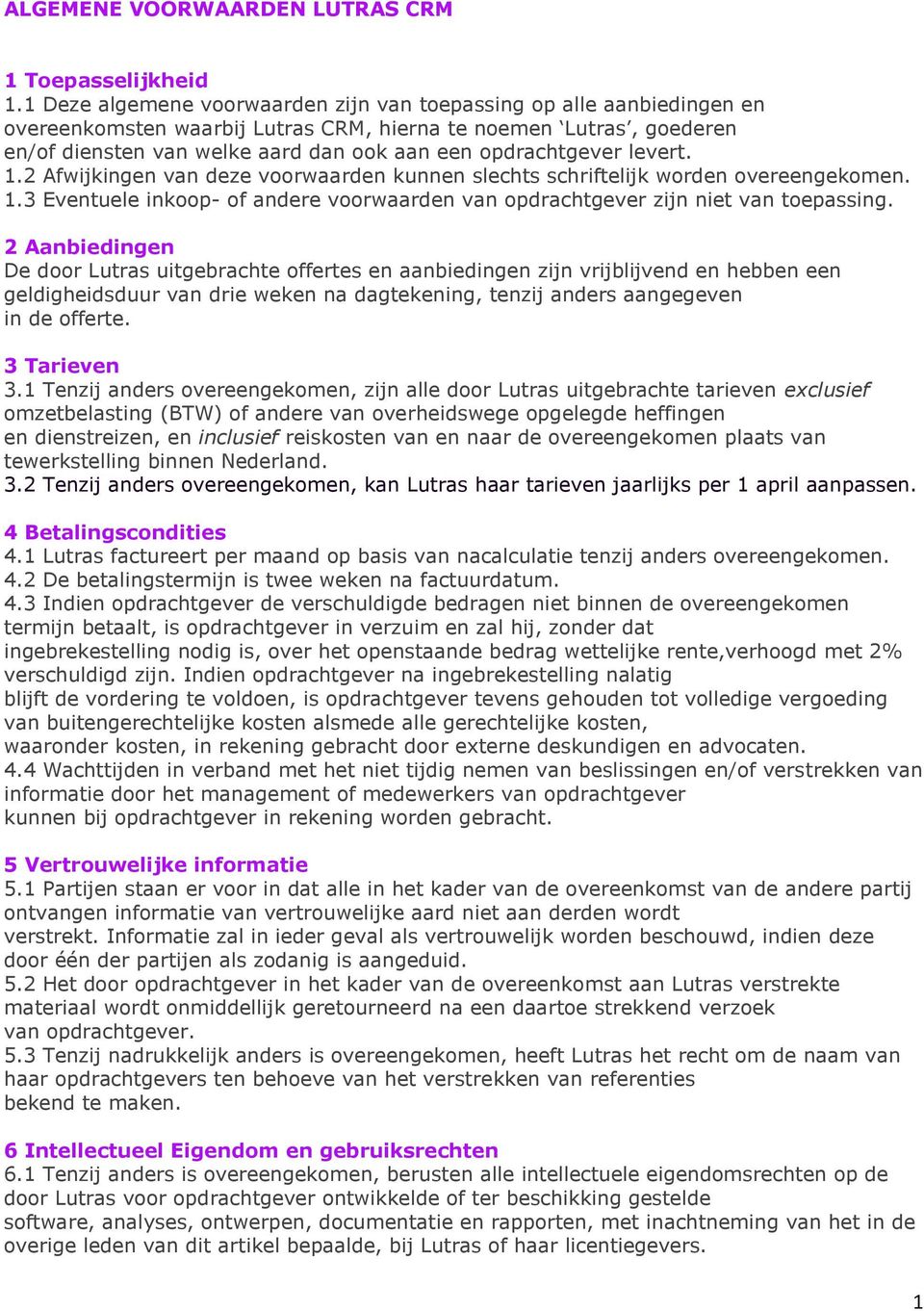 ALGEMENE VOORWAARDEN LUTRAS CRM

1 Toepasselijkheid
1.1 Deze algemene voorwaarden zijn van toepassing op alle aanbiedingen en overeenkomsten waarbij Lutras CRM, hierna te noemen ‘Lutras’, goederen en/of diensten van welke aard dan ook aan een opdrachtgever levert.
1.2 Afwijkingen van deze voorwaarden kunnen slechts schriftelijk worden overeengekomen.
1.3 Eventuele inkoop- of andere voorwaarden van opdrachtgever zijn niet van toepassing.

2 Aanbiedingen
De door Lutras uitgebrachte offertes en aanbiedingen zijn vrijblijvend en hebben een geldigheidsduur van drie weken na dagtekening, tenzij anders aangegeven in de offerte.

3 Tarieven
3.1 Tenzij anders overeengekomen, zijn alle door Lutras uitgebrachte tarieven exclusief omzetbelasting (BTW) of andere van overheidswege opgelegde heffingen en dienstreizen, en inclusief reiskosten van en naar de overeengekomen plaats van tewerkstelling binnen Nederland.
3.2 Tenzij anders overeengekomen, kan Lutras haar tarieven jaarlijks per 1 april aanpassen.

4 Betalingscondities
4.1 Lutras factureert per maand op basis van nacalculatie tenzij anders overeengekomen.
4.2 De betalingstermijn is twee weken na factuurdatum.
4.3 Indien opdrachtgever de verschuldigde bedragen niet binnen de overeengekomen termijn betaalt, is opdrachtgever in verzuim en zal hij, zonder dat ingebrekestelling nodig is, over het openstaande bedrag wettelijke rente,verhoogd met 2% verschuldigd zijn. Indien opdrachtgever na ingebrekestelling nalatig blijft de vordering te voldoen, is opdrachtgever tevens gehouden tot volledige vergoeding van buitengerechtelijke kosten alsmede alle gerechtelijke kosten, waaronder kosten, in rekening gebracht door externe deskundigen en advocaten.
4.4 Wachttijden in verband met het niet tijdig nemen van beslissingen en/of verstrekken van informatie door het management of medewerkers van opdrachtgever kunnen bij opdrachtgever in rekening worden gebracht.

5 Vertrouwelijke informatie
5.1 Partijen staan er voor in dat alle in het kader van de overeenkomst van de andere partij ontvangen informatie van vertrouwelijke aard niet aan derden wordt verstrekt. Informatie zal in ieder geval als vertrouwelijk worden beschouwd, indien deze door één der partijen als zodanig is aangeduid.
5.2 Het door opdrachtgever in het kader van de overeenkomst aan Lutras verstrekte materiaal wordt onmiddellijk geretourneerd na een daartoe strekkend verzoek van opdrachtgever.
5.3 Tenzij nadrukkelijk anders is overeengekomen, heeft Lutras het recht om de naam van haar opdrachtgevers ten behoeve van het verstrekken van referenties bekend te maken.

6 Intellectueel Eigendom en gebruiksrechten
6.1 Tenzij anders is overeengekomen, berusten alle intellectuele eigendomsrechten op de door Lutras voor opdrachtgever ontwikkelde of ter beschikking gestelde software, analyses, ontwerpen, documentatie en rapporten, met inachtneming van het in de overige leden van dit artikel bepaalde, bij Lutras of haar licentiegevers.

1